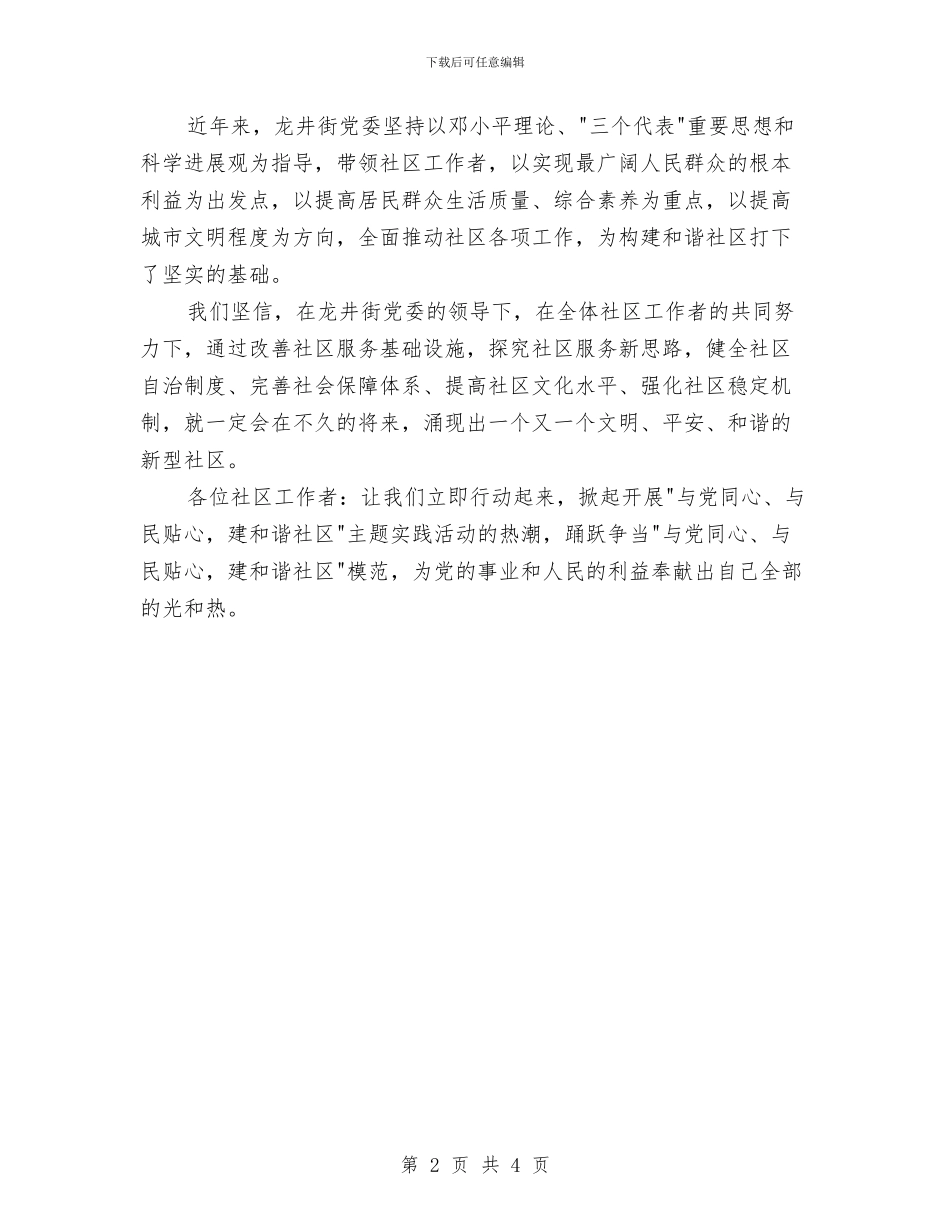 下载后可任意编辑

近年来，龙井街党委坚持以邓小平理论、"三个代表"重要思想和科学进展观为指导，带领社区工作者，以实现最广阔人民群众的根本利益为出发点，以提高居民群众生活质量、综合素养为重点，以提高城市文明程度为方向，全面推动社区各项工作，为构建和谐社区打下了坚实的基础。

我们坚信，在龙井街党委的领导下，在全体社区工作者的共同努力下，通过改善社区服务基础设施，探究社区服务新思路，健全社区自治制度、完善社会保障体系、提高社区文化水平、强化社区稳定机制，就一定会在不久的将来，涌现出一个又一个文明、平安、和谐的新型社区。

各位社区工作者：让我们立即行动起来，掀起开展"与党同心、与民贴心，建和谐社区"主题实践活动的热潮，踊跃争当"与党同心、与民贴心，建和谐社区"模范，为党的事业和人民的利益奉献出自己全部的光和热。

第 2 页 共 4 页